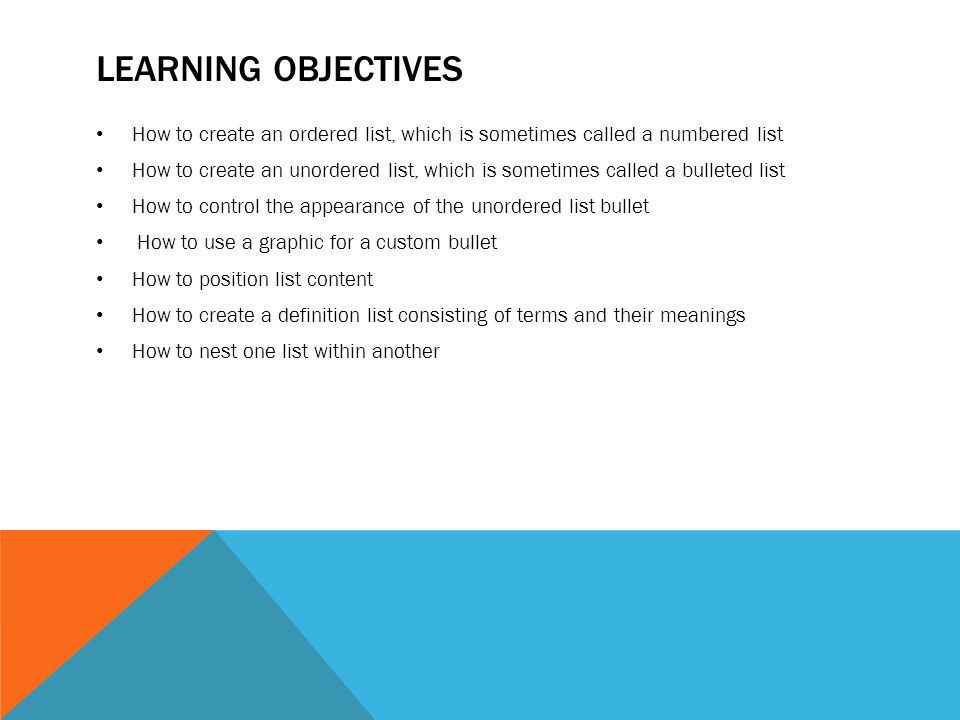 LEARNING OBJECTIVES

• How to create an ordered list, which is sometimes called a numbered list
• How to create an unordered list, which is sometimes called a bulleted list
• How to control the appearance of the unordered list bullet
• How to use a graphic for a custom bullet
• How to position list content
• How to create a definition list consisting of terms and their meanings
• How to nest one list within another